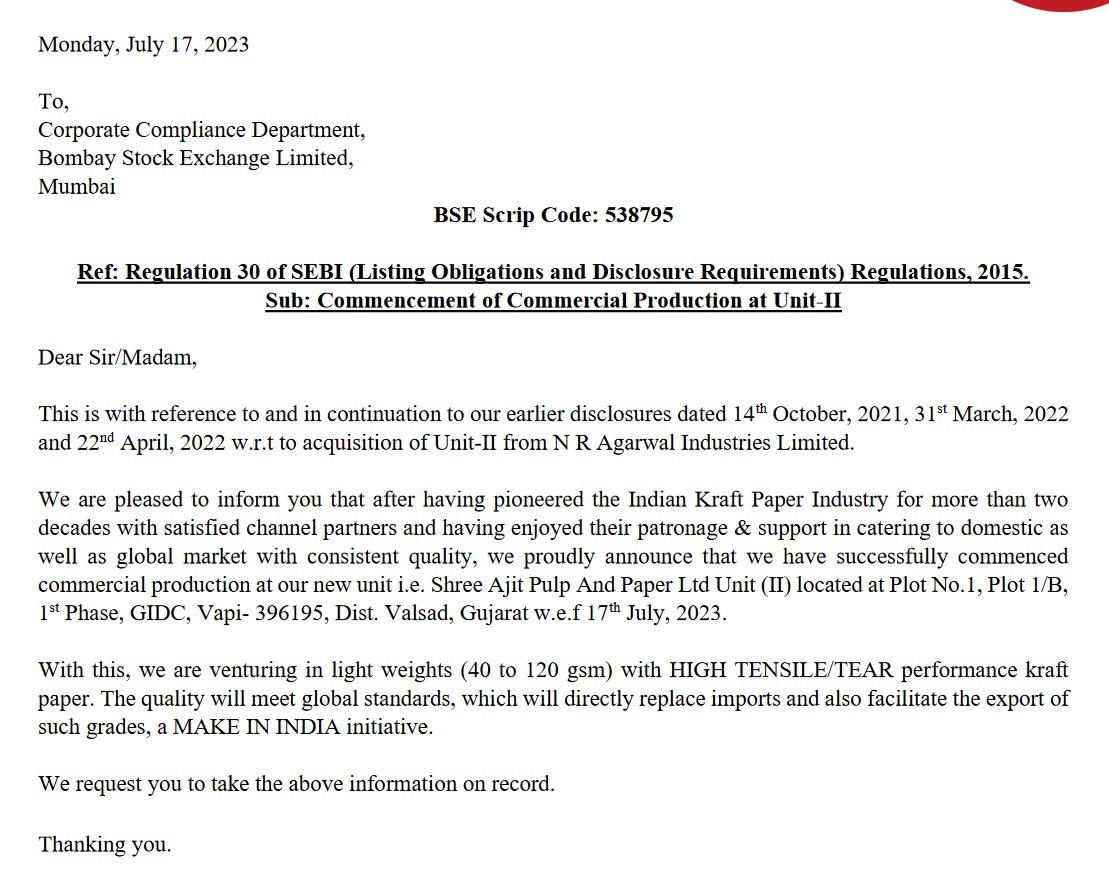 Monday, July 17, 2023

To,
Corporate Compliance Department,
Bombay Stock Exchange Limited,
Mumbai

BSE Scrip Code: 538795

Ref: Regulation 30 of SEBI (Listing Obligations and Disclosure Requirements) Regulations, 2015.
Sub: Commencement of Commercial Production at Unit-II

Dear Sir/Madam,

This is with reference to and in continuation to our earlier disclosures dated 14th October, 2021, 31st March, 2022 and 22nd April, 2022 w.r.t to acquisition of Unit-II from N R Agarwal Industries Limited.

We are pleased to inform you that after having pioneered the Indian Kraft Paper Industry for more than two decades with satisfied channel partners and having enjoyed their patronage & support in catering to domestic as well as global market with consistent quality, we proudly announce that we have successfully commenced commercial production at our new unit i.e. Shree Ajit Pulp And Paper Ltd Unit (II) located at Plot No.1, Plot 1/B, 1st Phase, GIDC, Vapi- 396195, Dist. Valsad, Gujarat w.e.f 17th July, 2023.

With this, we are venturing in light weights (40 to 120 gsm) with HIGH TENSILE/TEAR performance kraft paper. The quality will meet global standards, which will directly replace imports and also facilitate the export of such grades, a MAKE IN INDIA initiative.

We request you to take the above information on record.

Thanking you.